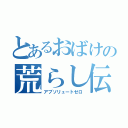 とあるおばけの
荒らし伝
アブソリュートゼロ